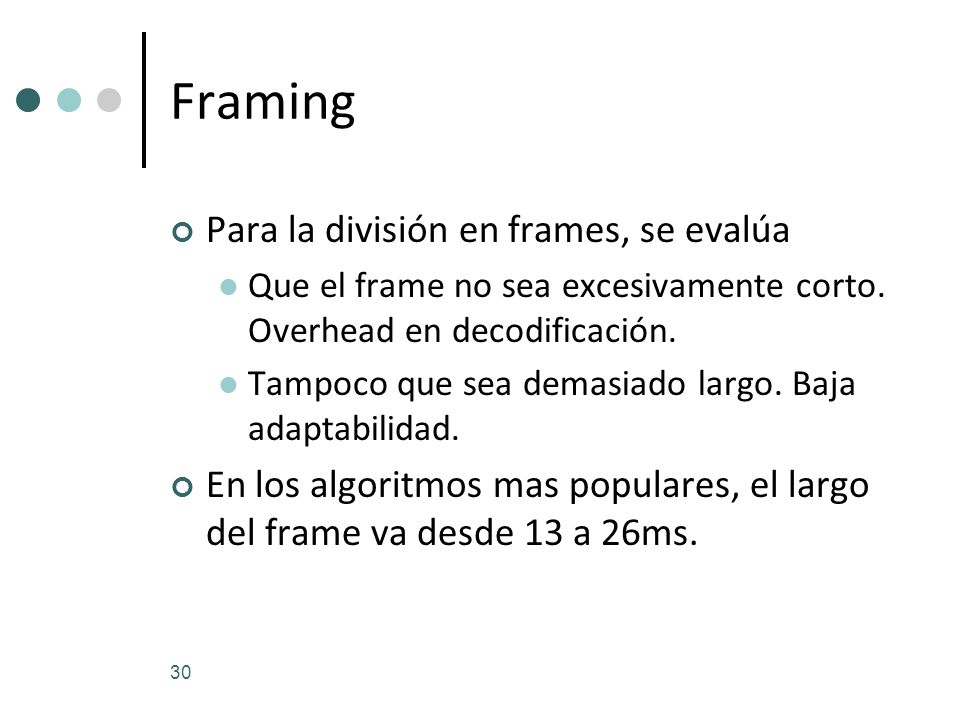 Framing

Para la división en frames, se evalúa

Que el frame no sea excesivamente corto. Overhead en decodificación.

Tampoco que sea demasiado largo. Baja adaptabilidad.

En los algoritmos mas populares, el largo del frame va desde 13 a 26ms.

30